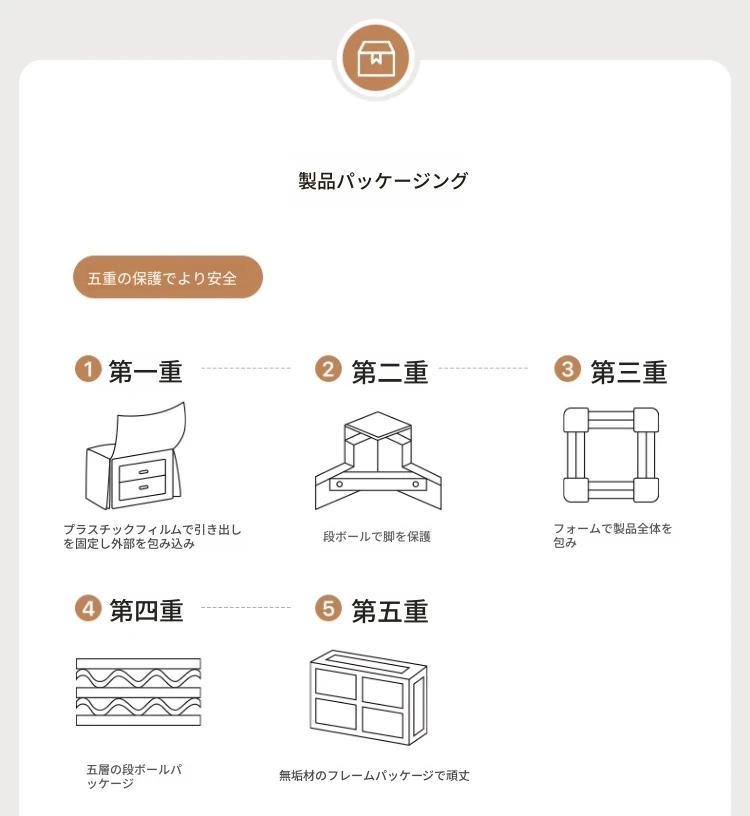 製品パッケージング

五重の保護でより安全

1 第一重

プラスチックフィルムで引き出しを固定し外部を包み込み

2 第二重

段ボールで脚を保護

3 第三重

フォームで製品全体を包み

4 第四重

五層の段ボールパッケージ

5 第五重

無垢材のフレームパッケージで頑丈